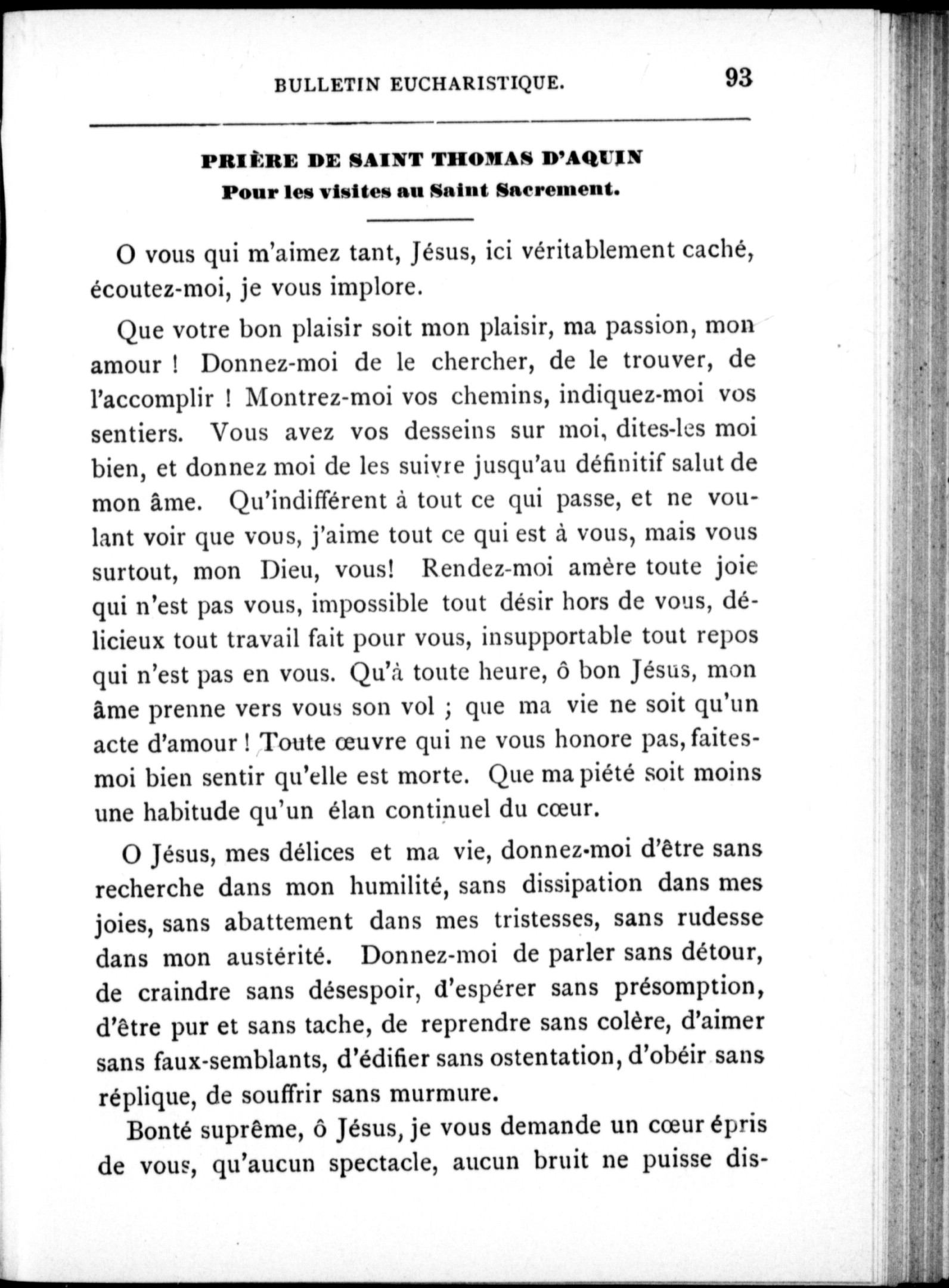 BULLETIN EUCHARISTIQUE. 93

PRIÈRE DE SAINT THOMAS D'AQUIN
Pour les visites au Saint Sacrement.

O vous qui m'aimez tant, Jésus, ici véritablement caché, écoutez-moi, je vous implore.

Que votre bon plaisir soit mon plaisir, ma passion, mon amour ! Donnez-moi de le chercher, de le trouver, de l'accomplir ! Montrez-moi vos chemins, indiquez-moi vos sentiers. Vous avez vos desseins sur moi, dites-les moi bien, et donnez moi de les suivre jusqu'au définitif salut de mon âme. Qu'indifférent à tout ce qui passe, et ne voulant voir que vous, j'aime tout ce qui est à vous, mais vous surtout, mon Dieu, vous! Rendez-moi amère toute joie qui n'est pas vous, impossible tout désir hors de vous, délicieux tout travail fait pour vous, insupportable tout repos qui n'est pas en vous. Qu'à toute heure, ô bon Jésus, mon âme prenne vers vous son vol ; que ma vie ne soit qu'un acte d'amour ! Toute œuvre qui ne vous honore pas, faites-moi bien sentir qu'elle est morte. Que ma piété soit moins une habitude qu'un élan continuel du cœur.

O Jésus, mes délices et ma vie, donnez-moi d'être sans recherche dans mon humilité, sans dissipation dans mes joies, sans abattement dans mes tristesses, sans rudesse dans mon austérité. Donnez-moi de parler sans détour, de craindre sans désespoir, d'espérer sans présomption, d'être pur et sans tache, de reprendre sans colère, d'aimer sans faux-semblants, d'édifier sans ostentation, d'obéir sans réplique, de souffrir sans murmure.

Bonté suprême, ô Jésus, je vous demande un cœur épris de vous, qu'aucun spectacle, aucun bruit ne puisse dis-